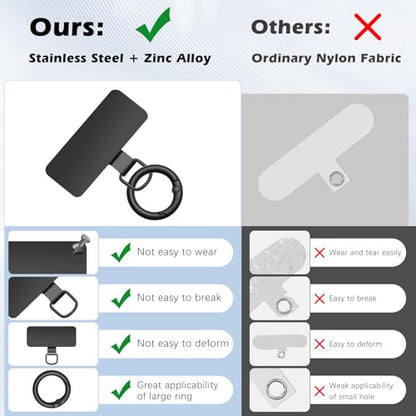 Ours: ✓

Stainless Steel + Zinc Alloy

✓ Not easy to wear

✓ Not easy to break

✓ Not easy to deform

✓ Great applicability of large ring

Others: ✗

Ordinary Nylon Fabric

✗ Wear and tear easily

✗ Easy to break

✗ Easy to deform

✗ Weak applicability of small hole